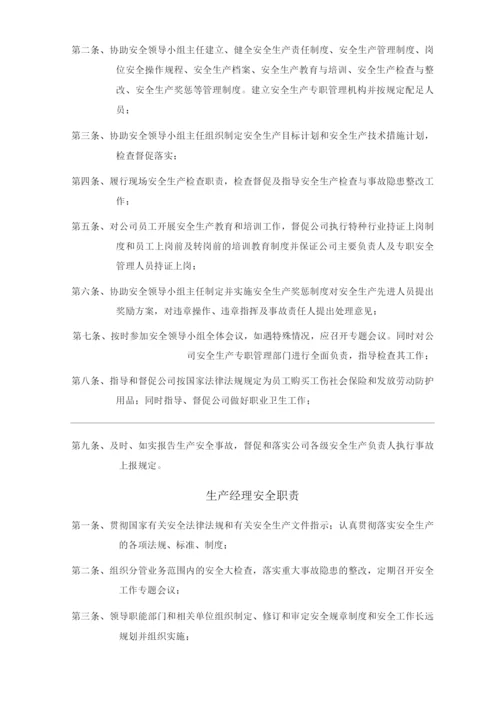 第二条、协助安全领导小组主任建立、健全安全生产责任制度、安全生产管理制度、岗位安全操作规程、安全生产档案、安全生产教育与培训、安全生产检查与整改、安全生产奖惩等管理制度。建立安全生产专职管理机构并按规定配足人员；

第三条、协助安全领导小组主任组织制定安全生产目标计划和安全生产技术措施计划，检查督促落实；

第四条、履行现场安全生产检查职责，检查督促及指导安全生产检查与事故隐患整改工作；

第五条、对公司员工开展安全生产教育和培训工作，督促公司执行特种行业持证上岗制度和员工上岗前及转岗前的培训教育制度并保证公司主要负责人及专职安全管理人员持证上岗；

第六条、协助安全领导小组主任制定并实施安全生产奖惩制度对安全生产先进人员提出奖励方案，对违章操作、违章指挥及事故责任人提出处理意见；

第七条、按时参加安全领导小组全体会议，如遇特殊情况，应召开专题会议。同时对公司安全生产专职管理部门进行全面负责，指导检查其工作；

第八条、指导和督促公司按国家法律法规规定为员工购买工伤社会保险和发放劳动防护用品；同时指导、督促公司做好职业卫生工作；

第九条、及时、如实报告生产安全事故，督促和落实公司各级安全生产负责人执行事故上报规定。

生产经理安全职责

第一条、贯彻国家有关安全法律法规和有关安全生产文件指示；认真贯彻落实安全生产的各项法规、标准、制度；

第二条、组织分管业务范围内的安全大检查，落实重大事故隐患的整改，定期召开安全工作专题会议；

第三条、领导职能部门和相关单位组织制定、修订和审定安全规章制度和安全工作长远规划并组织实施；